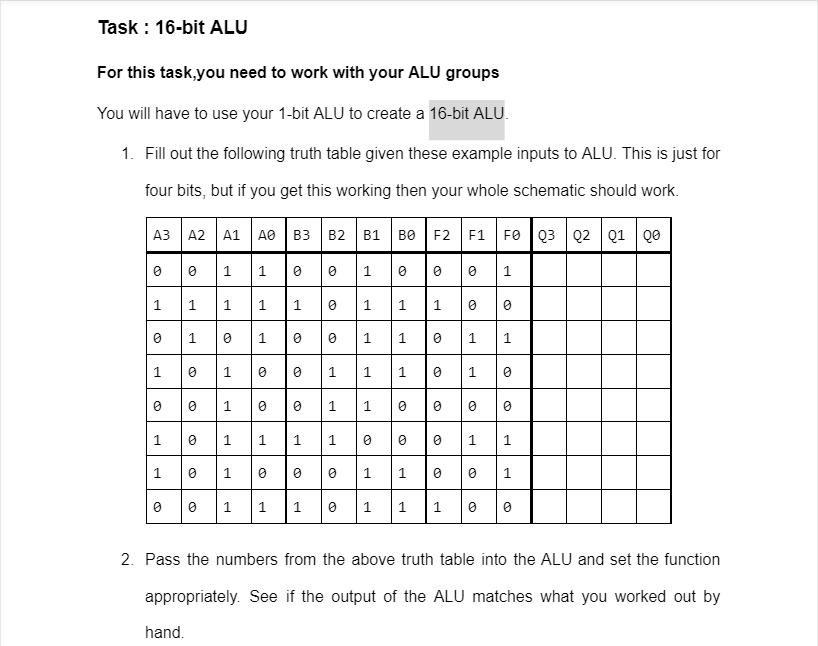 Task : 16-bit ALU

For this task,you need to work with your ALU groups

You will have to use your 1-bit ALU to create a 16-bit ALU.

1. Fill out the following truth table given these example inputs to ALU. This is just for four bits, but if you get this working then your whole schematic should work.

| A3 | A2 | A1 | A0 | B3 | B2 | B1 | B0 | F2 | F1 | F0 | Q3 | Q2 | Q1 | Q0 |
|---|---|---|---|---|---|---|---|---|---|---|---|---|---|---|
| 0 | 0 | 1 | 1 | 0 | 0 | 1 | 0 | 0 | 0 | 1 | | | | |
| 1 | 1 | 1 | 1 | 1 | 0 | 1 | 1 | 1 | 0 | 0 | | | | |
| 0 | 1 | 0 | 1 | 0 | 0 | 1 | 1 | 0 | 1 | 1 | | | | |
| 1 | 0 | 1 | 0 | 0 | 1 | 1 | 1 | 0 | 1 | 0 | | | | |
| 0 | 0 | 1 | 0 | 0 | 1 | 1 | 0 | 0 | 0 | 0 | | | | |
| 1 | 0 | 1 | 1 | 1 | 1 | 0 | 0 | 0 | 1 | 1 | | | | |
| 1 | 0 | 1 | 0 | 0 | 0 | 1 | 1 | 0 | 0 | 1 | | | | |
| 0 | 0 | 1 | 1 | 1 | 0 | 1 | 1 | 1 | 0 | 0 | | | | |

2. Pass the numbers from the above truth table into the ALU and set the function appropriately. See if the output of the ALU matches what you worked out by hand.